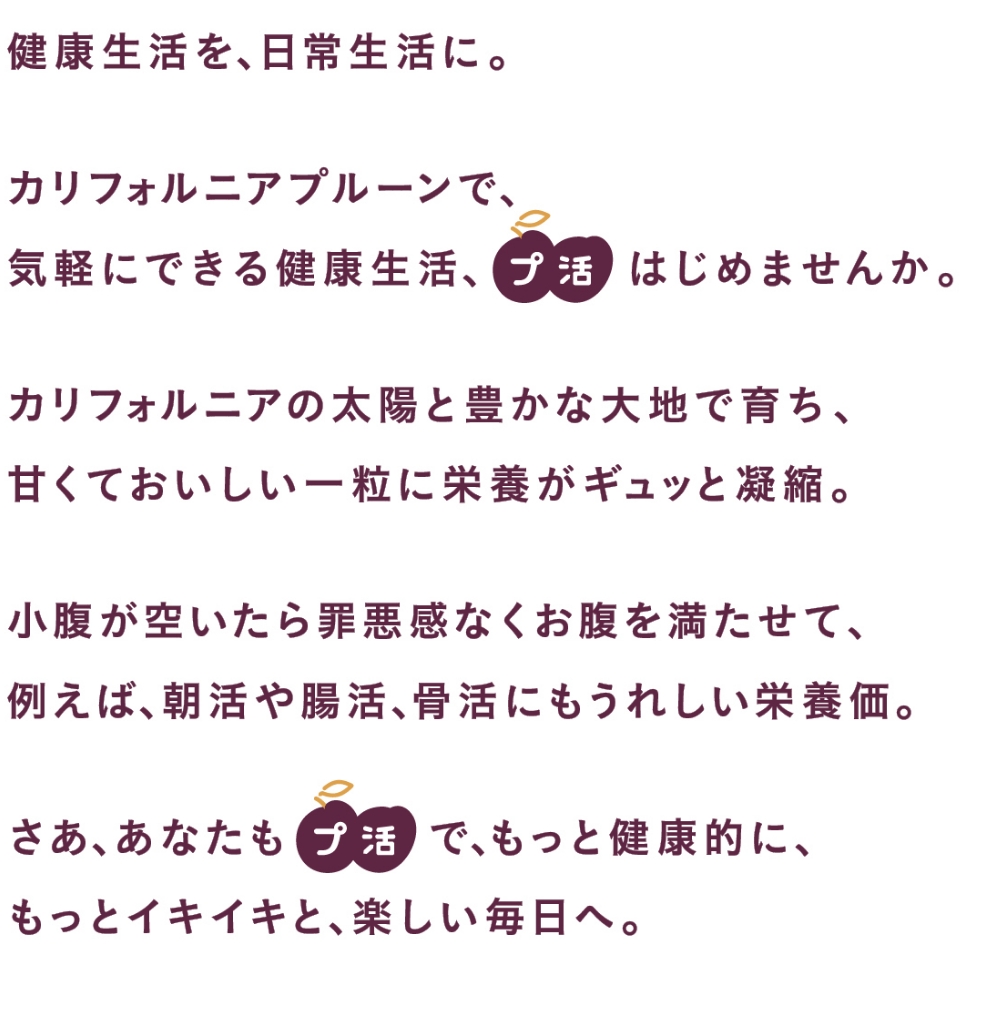 健康生活を、日常生活に。

カリフォルニアプルーンで、
気軽にできる健康生活、プ活 はじめませんか。

カリフォルニアの太陽と豊かな大地で育ち、
甘くておいしい一粒に栄養がギュッと凝縮。

小腹が空いたら罪悪感なくお腹を満たせて、
例えば、朝活や腸活、骨活にもうれしい栄養価。

さあ、あなたも プ活 で、もっと健康的に、
もっとイキイキと、楽しい毎日へ。